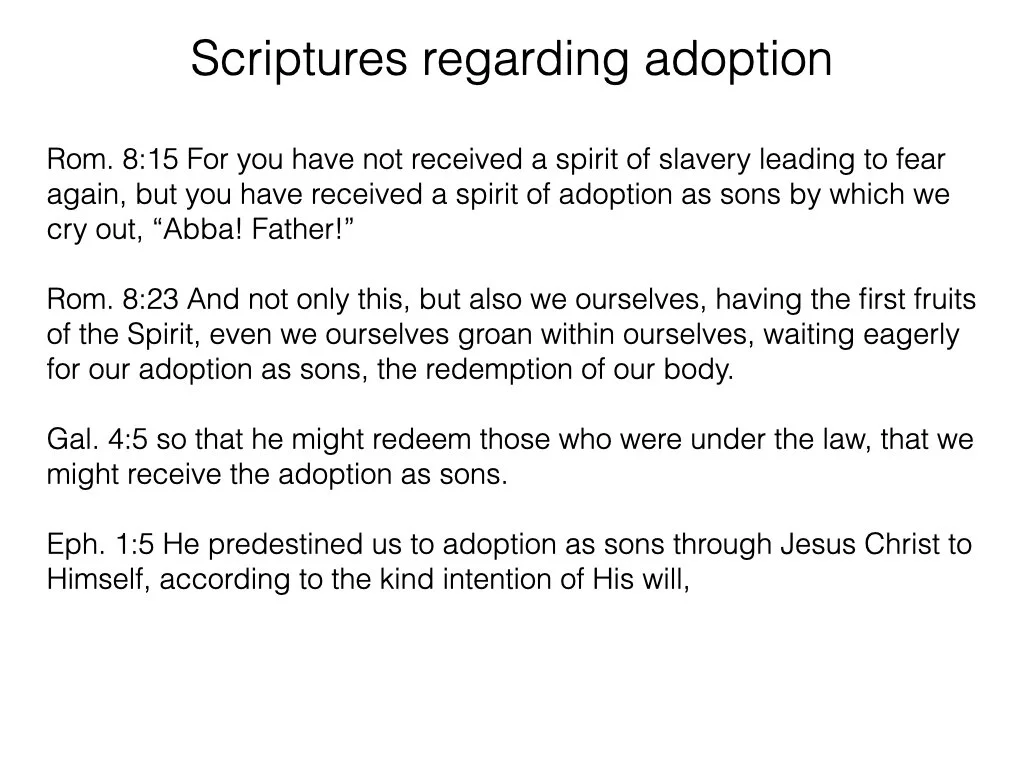 Scriptures regarding adoption

Rom. 8:15 For you have not received a spirit of slavery leading to fear again, but you have received a spirit of adoption as sons by which we cry out, "Abba! Father!"

Rom. 8:23 And not only this, but also we ourselves, having the first fruits of the Spirit, even we ourselves groan within ourselves, waiting eagerly for our adoption as sons, the redemption of our body.

Gal. 4:5 so that he might redeem those who were under the law, that we might receive the adoption as sons.

Eph. 1:5 He predestined us to adoption as sons through Jesus Christ to Himself, according to the kind intention of His will,